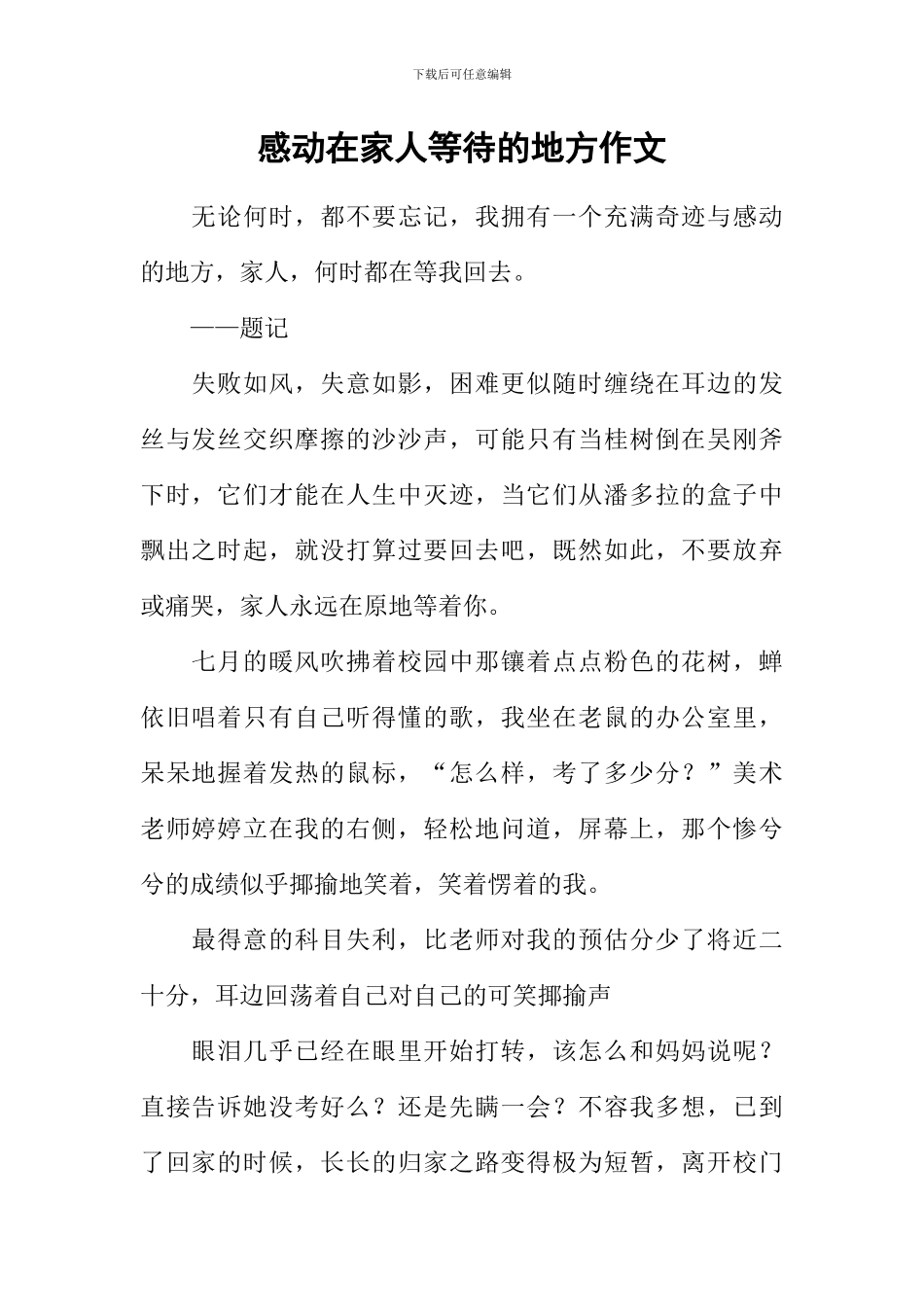 下载后可任意编辑

感动在家人等待的地方作文

无论何时，都不要忘记，我拥有一个充满奇迹与感动的地方，家人，何时都在等我回去。

——题记

失败如风，失意如影，困难更似随时缠绕在耳边的发丝与发丝交织摩擦的沙沙声，可能只有当桂树倒在吴刚斧下时，它们才能在人生中灭迹，当它们从潘多拉的盒子中飘出之时起，就没打算过要回去吧，既然如此，不要放弃或痛哭，家人永远在原地等着你。

七月的暖风吹拂着校园中那镶着点点粉色的花树，蝉依旧唱着只有自己听得懂的歌，我坐在老鼠的办公室里，呆呆地握着发热的鼠标，“怎么样，考了多少分？”美术老师婷婷立在我的右侧，轻松地问道，屏幕上，那个惨兮兮的成绩似乎揶揄地笑着，笑着愣着的我。

最得意的科目失利，比老师对我的预估分少了将近二十分，耳边回荡着自己对自己的可笑揶揄声

眼泪几乎已经在眼里开始打转，该怎么和妈妈说呢？直接告诉她没考好么？还是先瞒一会？不容我多想，已到了回家的时候，长长的归家之路变得极为短暂，离开校门